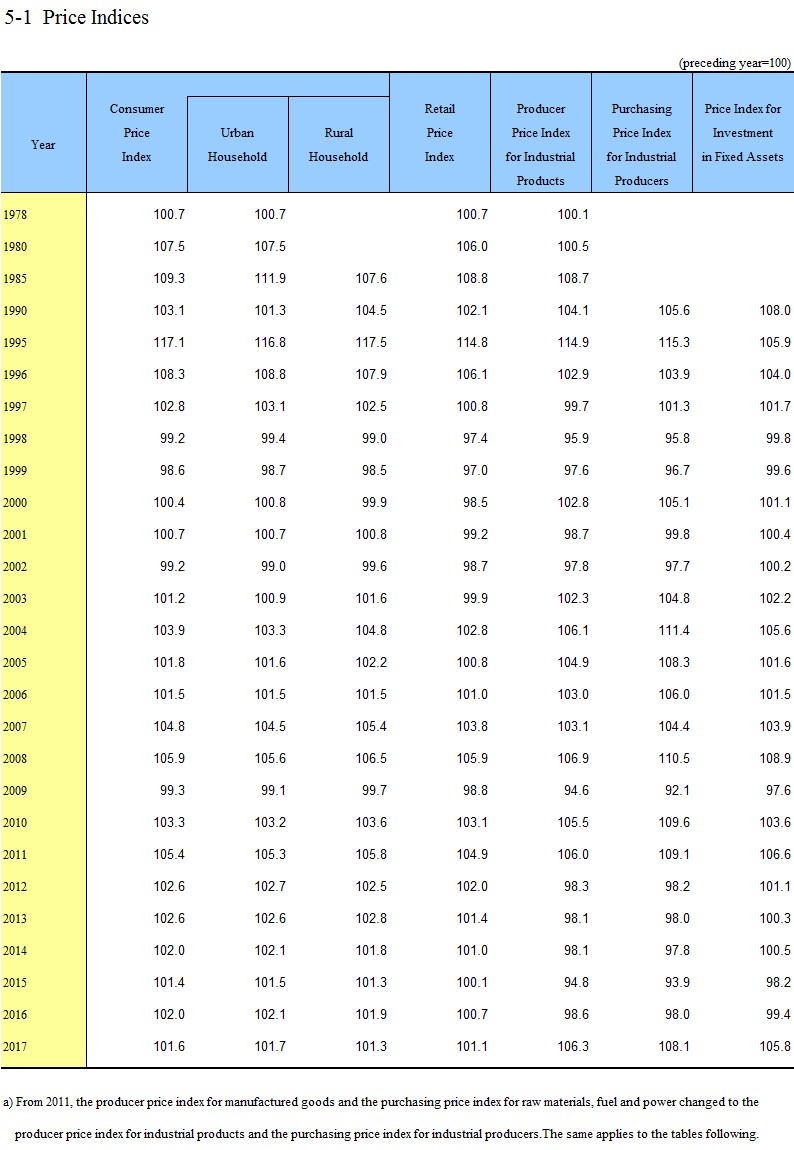 5-1 Price Indices

(preceding year=100)

| Year | Consumer Price Index | Urban Household | Rural Household | Retail Price Index | Producer Price Index for Industrial Products | Purchasing Price Index for Industrial Producers | Price Index for Investment in Fixed Assets |
|---|---|---|---|---|---|---|---|
| 1978 | 100.7 | 100.7 | | 100.7 | 100.1 | | |
| 1980 | 107.5 | 107.5 | | 106.0 | 100.5 | | |
| 1985 | 109.3 | 111.9 | 107.6 | 108.8 | 108.7 | | |
| 1990 | 103.1 | 101.3 | 104.5 | 102.1 | 104.1 | 105.6 | 108.0 |
| 1995 | 117.1 | 116.8 | 117.5 | 114.8 | 114.9 | 115.3 | 105.9 |
| 1996 | 108.3 | 108.8 | 107.9 | 106.1 | 102.9 | 103.9 | 104.0 |
| 1997 | 102.8 | 103.1 | 102.5 | 100.8 | 99.7 | 101.3 | 101.7 |
| 1998 | 99.2 | 99.4 | 99.0 | 97.4 | 95.9 | 95.8 | 99.8 |
| 1999 | 98.6 | 98.7 | 98.5 | 97.0 | 97.6 | 96.7 | 99.6 |
| 2000 | 100.4 | 100.8 | 99.9 | 98.5 | 102.8 | 105.1 | 101.1 |
| 2001 | 100.7 | 100.7 | 100.8 | 99.2 | 98.7 | 99.8 | 100.4 |
| 2002 | 99.2 | 99.0 | 99.6 | 98.7 | 97.8 | 97.7 | 100.2 |
| 2003 | 101.2 | 100.9 | 101.6 | 99.9 | 102.3 | 104.8 | 102.2 |
| 2004 | 103.9 | 103.3 | 104.8 | 102.8 | 106.1 | 111.4 | 105.6 |
| 2005 | 101.8 | 101.6 | 102.2 | 100.8 | 104.9 | 108.3 | 101.6 |
| 2006 | 101.5 | 101.5 | 101.5 | 101.0 | 103.0 | 106.0 | 101.5 |
| 2007 | 104.8 | 104.5 | 105.4 | 103.8 | 103.1 | 104.4 | 103.9 |
| 2008 | 105.9 | 105.6 | 106.5 | 105.9 | 106.9 | 110.5 | 108.9 |
| 2009 | 99.3 | 99.1 | 99.7 | 98.8 | 94.6 | 92.1 | 97.6 |
| 2010 | 103.3 | 103.2 | 103.6 | 103.1 | 105.5 | 109.6 | 103.6 |
| 2011 | 105.4 | 105.3 | 105.8 | 104.9 | 106.0 | 109.1 | 106.6 |
| 2012 | 102.6 | 102.7 | 102.5 | 102.0 | 98.3 | 98.2 | 101.1 |
| 2013 | 102.6 | 102.6 | 102.8 | 101.4 | 98.1 | 98.0 | 100.3 |
| 2014 | 102.0 | 102.1 | 101.8 | 101.0 | 98.1 | 97.8 | 100.5 |
| 2015 | 101.4 | 101.5 | 101.3 | 100.1 | 94.8 | 93.9 | 98.2 |
| 2016 | 102.0 | 102.1 | 101.9 | 100.7 | 98.6 | 98.0 | 99.4 |
| 2017 | 101.6 | 101.7 | 101.3 | 101.1 | 106.3 | 108.1 | 105.8 |

a) From 2011, the producer price index for manufactured goods and the purchasing price index for raw materials, fuel and power changed to the producer price index for industrial products and the purchasing price index for industrial producers.The same applies to the tables following.